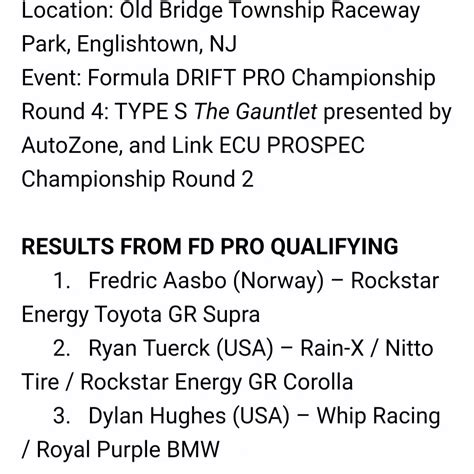 Location: Old Bridge Township Raceway Park, Englishtown, NJ
Event: Formula DRIFT PRO Championship Round 4: TYPE S The Gauntlet presented by AutoZone, and Link ECU PROSPEC Championship Round 2

RESULTS FROM FD PRO QUALIFYING
1. Fredric Aasbo (Norway) – Rockstar Energy Toyota GR Supra
2. Ryan Tuerck (USA) – Rain-X / Nitto Tire / Rockstar Energy GR Corolla
3. Dylan Hughes (USA) – Whip Racing / Royal Purple BMW